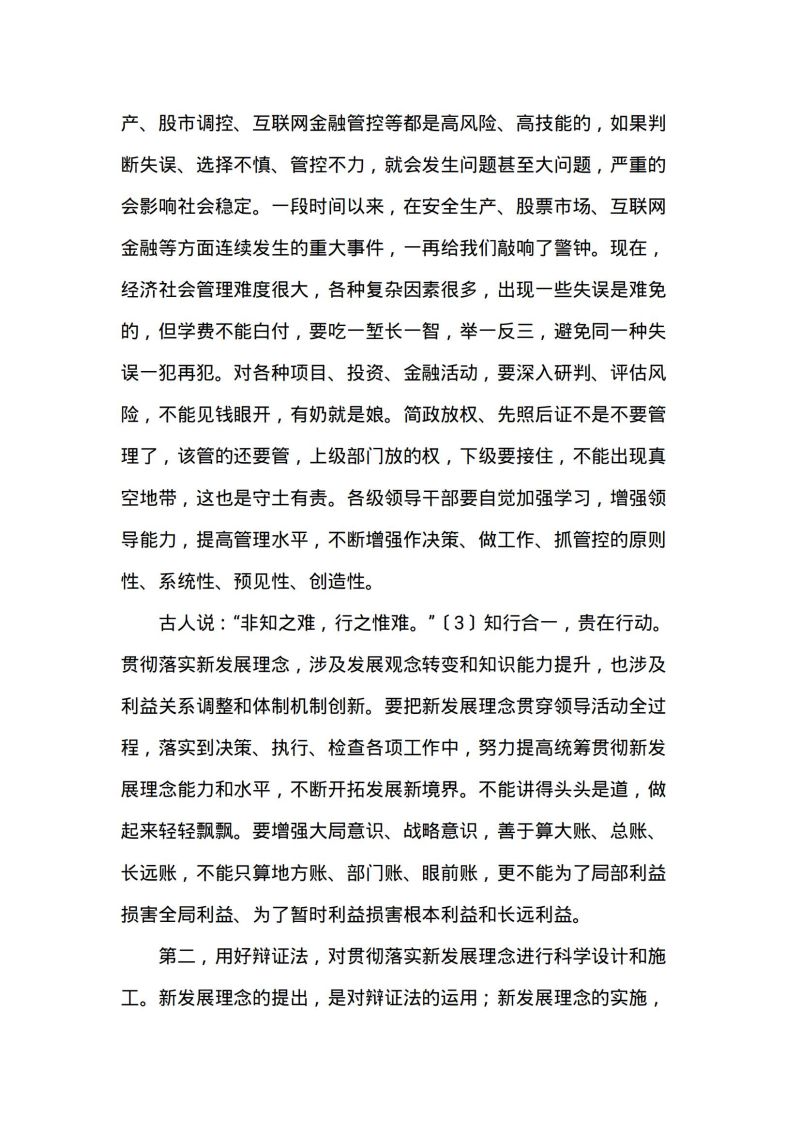 产、股市调控、互联网金融管控等都是高风险、高技能的，如果判断失误、选择不慎、管控不力，就会发生问题甚至大问题，严重的会影响社会稳定。一段时间以来，在安全生产、股票市场、互联网金融等方面连续发生的重大事件，一再给我们敲响了警钟。现在，经济社会管理难度很大，各种复杂因素很多，出现一些失误是难免的，但学费不能白付，要吃一堑长一智，举一反三，避免同一种失误一犯再犯。对各种项目、投资、金融活动，要深入研判、评估风险，不能见钱眼开，有奶就是娘。简政放权、先照后证不是不要管理了，该管的还要管，上级部门放的权，下级要接住，不能出现真空地带，这也是守土有责。各级领导干部要自觉加强学习，增强领导能力，提高管理水平，不断增强作决策、做工作、抓管控的原则性、系统性、预见性、创造性。

古人说："非知之难，行之惟难。"〔3〕知行合一，贵在行动。贯彻落实新发展理念，涉及发展观念转变和知识能力提升，也涉及利益关系调整和体制机制创新。要把新发展理念贯穿领导活动全过程，落实到决策、执行、检查各项工作中，努力提高统筹贯彻新发展理念能力和水平，不断开拓发展新境界。不能讲得头头是道，做起来轻轻飘飘。要增强大局意识、战略意识，善于算大账、总账、长远账，不能只算地方账、部门账、眼前账，更不能为了局部利益损害全局利益、为了暂时利益损害根本利益和长远利益。

第二，用好辩证法，对贯彻落实新发展理念进行科学设计和施工。新发展理念的提出，是对辩证法的运用；新发展理念的实施，